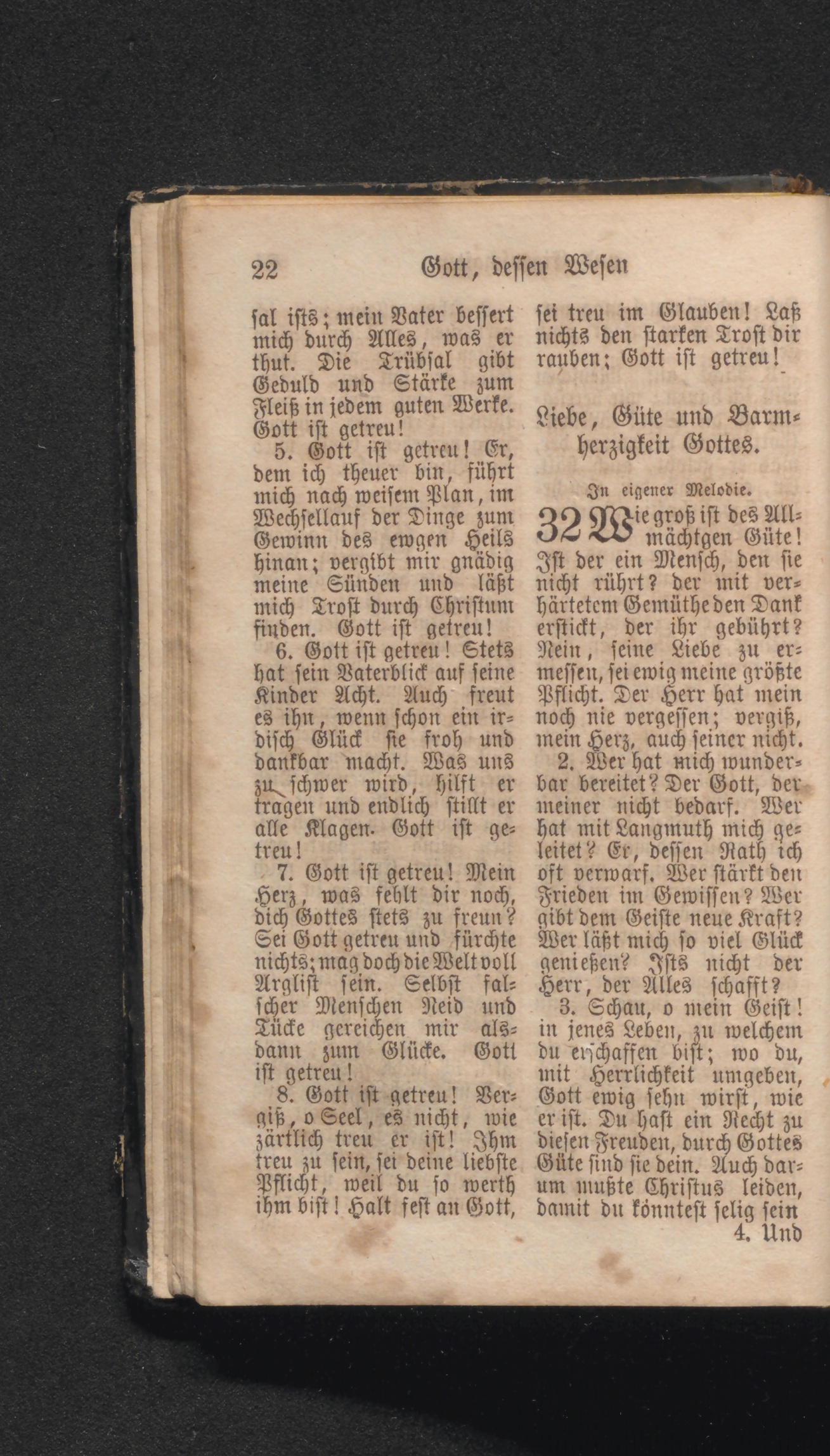 22 Gott, dessen Wesen

sal ists; mein Vater bessert mich durch Alles, was er thut. Die Trübsal gibt Geduld und Stärke zum Fleiß in jedem guten Werke. Gott ist getreu!

5. Gott ist getreu! Er, dem ich theuer bin, führt mich nach weisem Plan, im Wechsellauf der Dinge zum Gewinn des ewgen Heils hinan; vergibt mir gnädig meine Sünden und läßt mich Trost durch Christum finden. Gott ist getreu!

6. Gott ist getreu! Stets hat sein Vaterblick auf seine Kinder Acht. Auch freut es ihn, wenn schon ein irdisch Glück sie froh und dankbar macht. Was uns zu schwer wird, hilft er tragen und endlich stillt er alle Klagen. Gott ist getreu!

7. Gott ist getreu! Mein Herz, was fehlt dir noch, dich Gottes stets zu freun? Sei Gott getreu und fürchte nichts; mag doch die Welt voll Arglist sein. Selbst falscher Menschen Neid und Tücke gereichen mir alsdann zum Glücke. Gott ist getreu!

8. Gott ist getreu! Vergiß, o Seel, es nicht, wie zärtlich treu er ist! Ihm treu zu sein, sei deine liebste Pflicht, weil du so werth ihm bist! Halt fest an Gott, sei treu im Glauben! Laß nichts den starken Trost dir rauben; Gott ist getreu!

Liebe, Güte und Barmherzigkeit Gottes.

In eigener Melodie.

32 Wie groß ist des Allmächtgen Güte! Ist der ein Mensch, den sie nicht rührt? der mit verhärtetem Gemüthe den Dank erstickt, der ihr gebührt? Nein, seine Liebe zu ermessen, sei ewig meine größte Pflicht. Der Herr hat mein noch nie vergessen; vergiß, mein Herz, auch seiner nicht.

2. Wer hat mich wunderbar bereitet? Der Gott, der meiner nicht bedarf. Wer hat mit Langmuth mich geleitet? Er, dessen Rath ich oft verwarf. Wer stärkt den Frieden im Gewissen? Wer gibt dem Geiste neue Kraft? Wer läßt mich so viel Glück genießen? Ists nicht der Herr, der Alles schafft?

3. Schau, o mein Geist! in jenes Leben, zu welchem du erschaffen bist; wo du, mit Herrlichkeit umgeben, Gott ewig sehn wirst, wie er ist. Du hast ein Recht zu diesen Freuden, durch Gottes Güte sind sie dein. Auch darum mußte Christus leiden, damit du könntest selig sein

4. Und